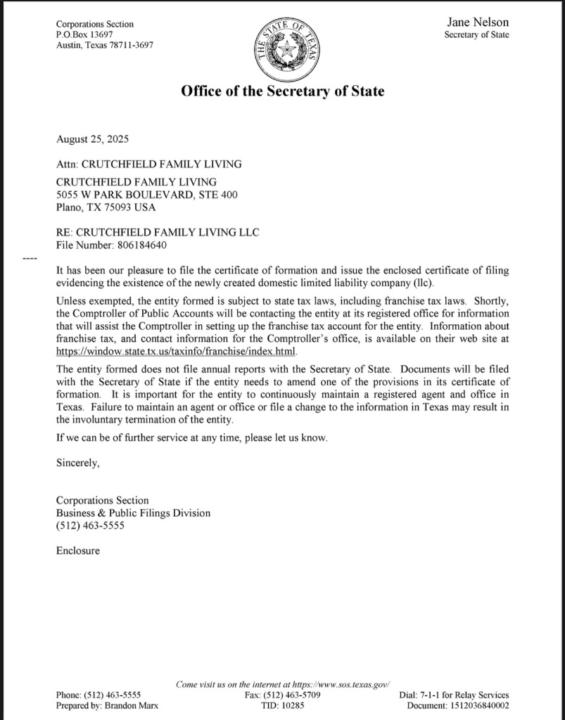 Corporations Section
P.O.Box 13697
Austin, Texas 78711-3697

THE STATE OF TEXAS

Jane Nelson
Secretary of State

Office of the Secretary of State

August 25, 2025

Attn: CRUTCHFIELD FAMILY LIVING

CRUTCHFIELD FAMILY LIVING
5055 W PARK BOULEVARD, STE 400
Plano, TX 75093 USA

RE: CRUTCHFIELD FAMILY LIVING LLC
File Number: 806184640

----

It has been our pleasure to file the certificate of formation and issue the enclosed certificate of filing evidencing the existence of the newly created domestic limited liability company (llc).

Unless exempted, the entity formed is subject to state tax laws, including franchise tax laws. Shortly, the Comptroller of Public Accounts will be contacting the entity at its registered office for information that will assist the Comptroller in setting up the franchise tax account for the entity. Information about franchise tax, and contact information for the Comptroller's office, is available on their web site at https://window.state.tx.us/taxinfo/franchise/index.html.

The entity formed does not file annual reports with the Secretary of State. Documents will be filed with the Secretary of State if the entity needs to amend one of the provisions in its certificate of formation. It is important for the entity to continuously maintain a registered agent and office in Texas. Failure to maintain an agent or office or file a change to the information in Texas may result in the involuntary termination of the entity.

If we can be of further service at any time, please let us know.

Sincerely,

Corporations Section
Business & Public Filings Division
(512) 463-5555

Enclosure

Come visit us on the internet at https://www.sos.texas.gov/

Phone: (512) 463-5555
Prepared by: Brandon Marx

Fax: (512) 463-5709
TID: 10285

Dial: 7-1-1 for Relay Services
Document: 1512036840002